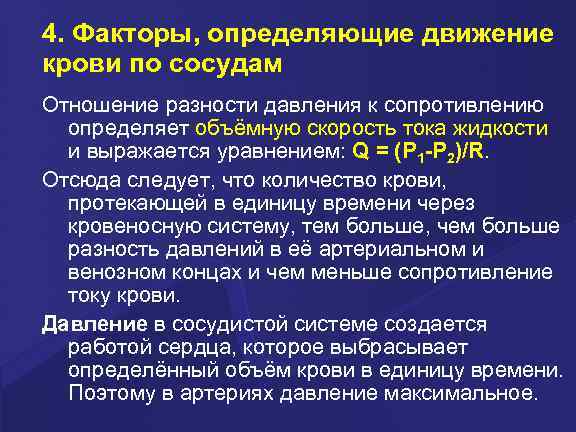 4. Факторы, определяющие движение крови по сосудам

Отношение разности давления к сопротивлению определяет объёмную скорость тока жидкости и выражается уравнением: $Q = (P_1-P_2)/R$.

Отсюда следует, что количество крови, протекающей в единицу времени через кровеносную систему, тем больше, чем больше разность давлений в её артериальном и венозном концах и чем меньше сопротивление току крови.

Давление в сосудистой системе создается работой сердца, которое выбрасывает определённый объём крови в единицу времени. Поэтому в артериях давление максимальное.